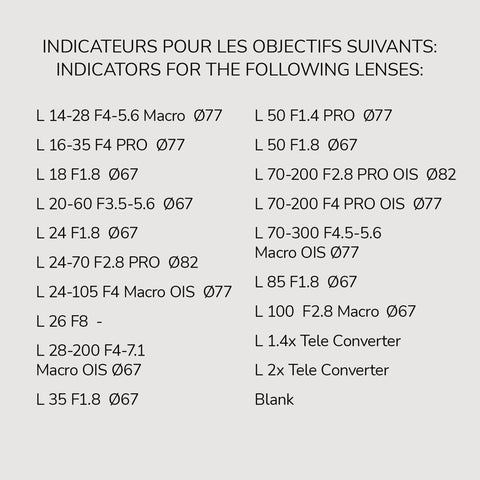 INDICATEURS POUR LES OBJECTIFS SUIVANTS:
INDICATORS FOR THE FOLLOWING LENSES:

L 14-28 F4-5.6 Macro Ø77

L 16-35 F4 PRO Ø77

L 18 F1.8 Ø67

L 20-60 F3.5-5.6 Ø67

L 24 F1.8 Ø67

L 24-70 F2.8 PRO Ø82

L 24-105 F4 Macro OIS Ø77

L 26 F8 -

L 28-200 F4-7.1 Macro OIS Ø67

L 35 F1.8 Ø67

L 50 F1.4 PRO Ø77

L 50 F1.8 Ø67

L 70-200 F2.8 PRO OIS Ø82

L 70-200 F4 PRO OIS Ø77

L 70-300 F4.5-5.6 Macro OIS Ø77

L 85 F1.8 Ø67

L 100 F2.8 Macro Ø67

L 1.4x Tele Converter

L 2x Tele Converter

Blank